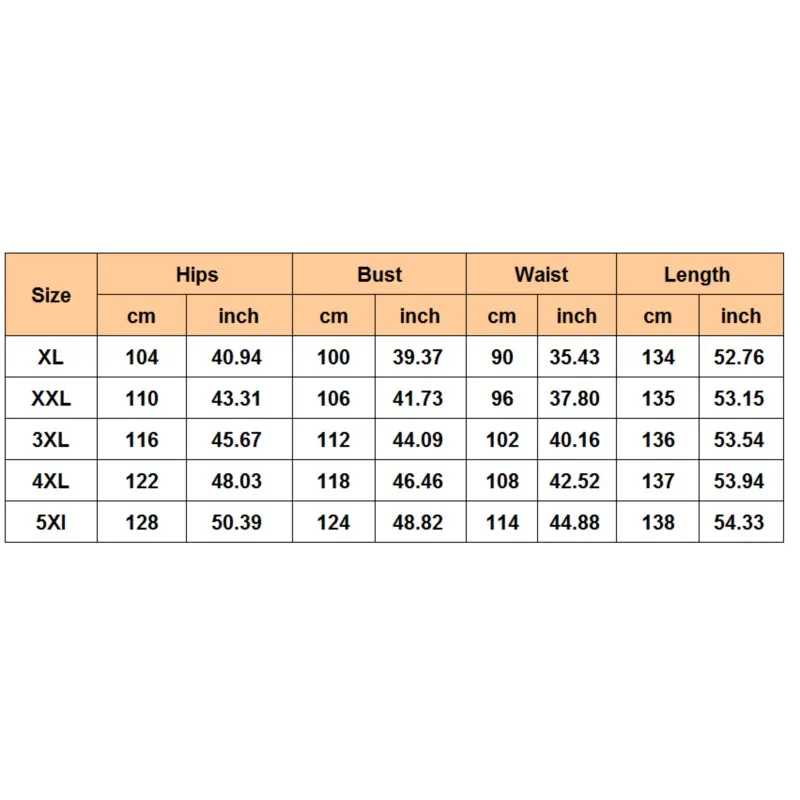 | Size | Hips | | Bust | | Waist | | Length | |
|---|---|---|---|---|---|---|---|---|
| | cm | inch | cm | inch | cm | inch | cm | inch |
| XL | 104 | 40.94 | 100 | 39.37 | 90 | 35.43 | 134 | 52.76 |
| XXL | 110 | 43.31 | 106 | 41.73 | 96 | 37.80 | 135 | 53.15 |
| 3XL | 116 | 45.67 | 112 | 44.09 | 102 | 40.16 | 136 | 53.54 |
| 4XL | 122 | 48.03 | 118 | 46.46 | 108 | 42.52 | 137 | 53.94 |
| 5XI | 128 | 50.39 | 124 | 48.82 | 114 | 44.88 | 138 | 54.33 |